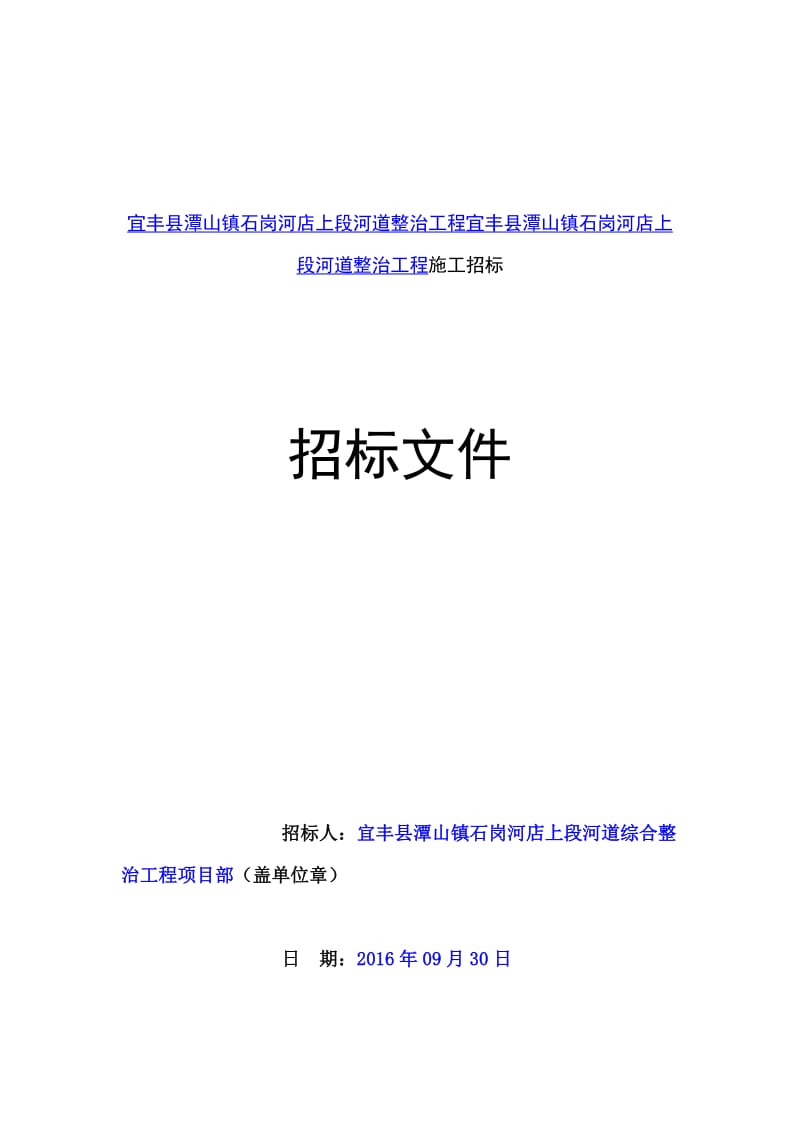 宜丰县潭山镇石岗河店上段河道整治工程宜丰县潭山镇石岗河店上段河道整治工程施工招标

招标文件

招标人：宜丰县潭山镇石岗河店上段河道综合整治工程项目部（盖单位章）

日　期：2016 年 09 月 30 日